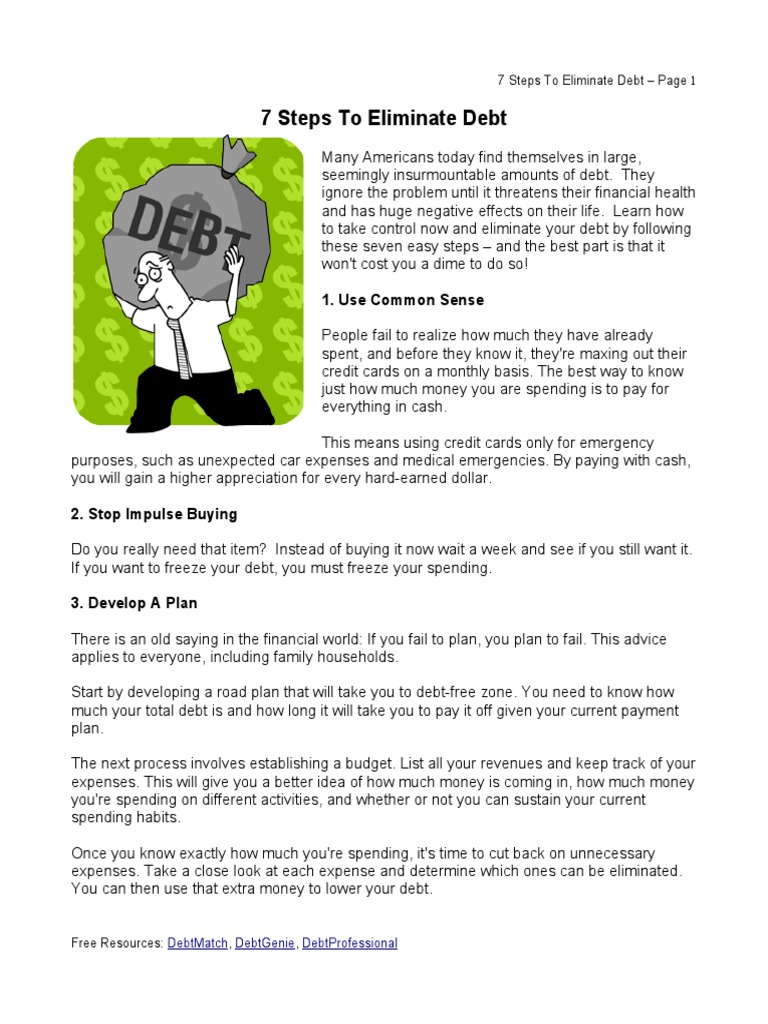 7 Steps To Eliminate Debt – Page 1

7 Steps To Eliminate Debt

DEBT

Many Americans today find themselves in large, seemingly insurmountable amounts of debt. They ignore the problem until it threatens their financial health and has huge negative effects on their life. Learn how to take control now and eliminate your debt by following these seven easy steps – and the best part is that it won't cost you a dime to do so!

1. Use Common Sense

People fail to realize how much they have already spent, and before they know it, they're maxing out their credit cards on a monthly basis. The best way to know just how much money you are spending is to pay for everything in cash.

This means using credit cards only for emergency purposes, such as unexpected car expenses and medical emergencies. By paying with cash, you will gain a higher appreciation for every hard-earned dollar.

2. Stop Impulse Buying

Do you really need that item? Instead of buying it now wait a week and see if you still want it. If you want to freeze your debt, you must freeze your spending.

3. Develop A Plan

There is an old saying in the financial world: If you fail to plan, you plan to fail. This advice applies to everyone, including family households.

Start by developing a road plan that will take you to debt-free zone. You need to know how much your total debt is and how long it will take you to pay it off given your current payment plan.

The next process involves establishing a budget. List all your revenues and keep track of your expenses. This will give you a better idea of how much money is coming in, how much money you're spending on different activities, and whether or not you can sustain your current spending habits.

Once you know exactly how much you're spending, it's time to cut back on unnecessary expenses. Take a close look at each expense and determine which ones can be eliminated. You can then use that extra money to lower your debt.

Free Resources: DebtMatch, DebtGenie, DebtProfessional